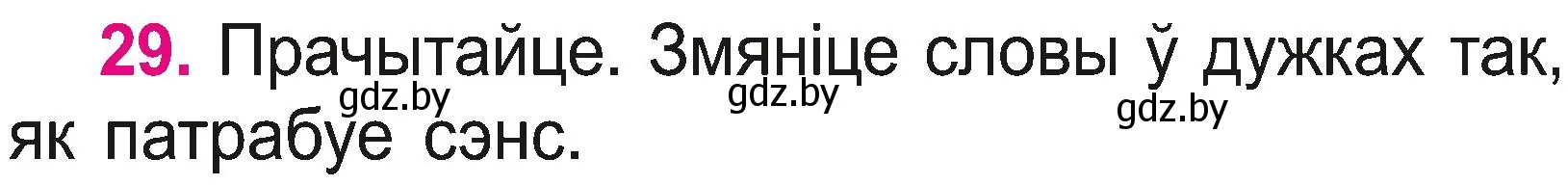 29. Прачытайце. Змяніце словы ў дужках так, як патрабуе сэнс.

gdz.by gdz.by gdz.by